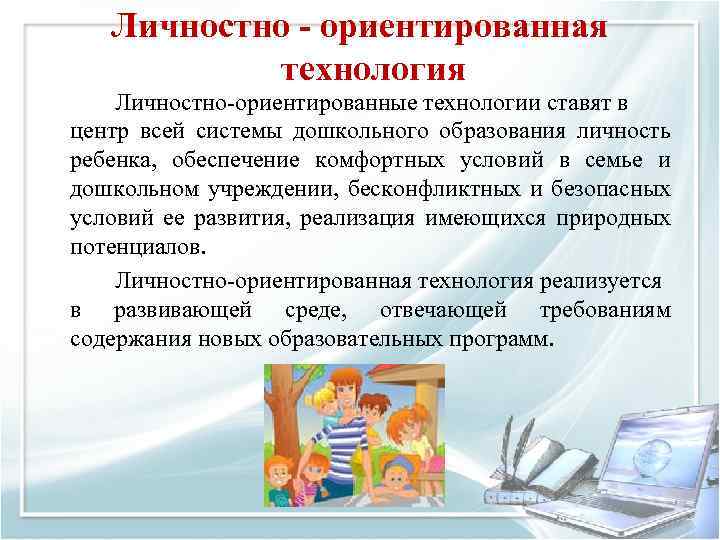 Личностно - ориентированная технология

Личностно-ориентированные технологии ставят в центр всей системы дошкольного образования личность ребенка, обеспечение комфортных условий в семье и дошкольном учреждении, бесконфликтных и безопасных условий ее развития, реализация имеющихся природных потенциалов.

Личностно-ориентированная технология реализуется в развивающей среде, отвечающей требованиям содержания новых образовательных программ.